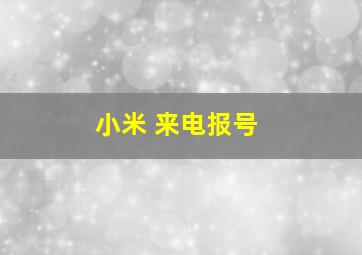 小米 来电报号